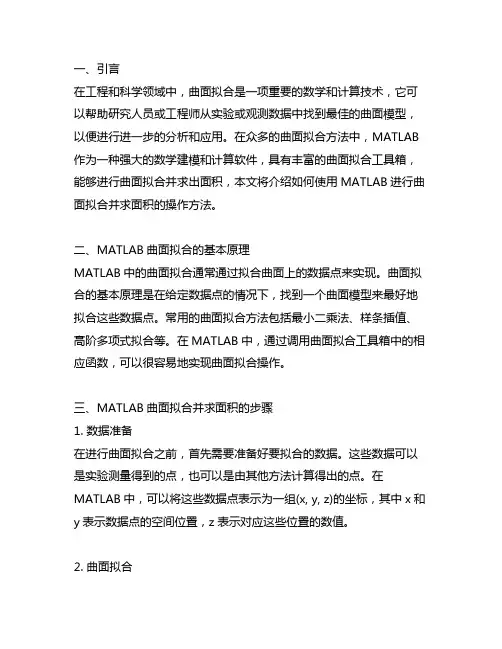 一、引言
在工程和科学领域中，曲面拟合是一项重要的数学和计算技术，它可以帮助研究人员或工程师从实验或观测数据中找到最佳的曲面模型，以便进行进一步的分析和应用。在众多的曲面拟合方法中，MATLAB 作为一种强大的数学建模和计算软件，具有丰富的曲面拟合工具箱，能够进行曲面拟合并求出面积，本文将介绍如何使用 MATLAB 进行曲面拟合并求面积的操作方法。

二、MATLAB 曲面拟合的基本原理
MATLAB 中的曲面拟合通常通过拟合曲面上的数据点来实现。曲面拟合的基本原理是在给定数据点的情况下，找到一个曲面模型来最好地拟合这些数据点。常用的曲面拟合方法包括最小二乘法、样条插值、高阶多项式拟合等。在 MATLAB 中，通过调用曲面拟合工具箱中的相应函数，可以很容易地实现曲面拟合操作。

三、MATLAB 曲面拟合并求面积的步骤
1. 数据准备
在进行曲面拟合之前，首先需要准备好要拟合的数据。这些数据可以是实验测量得到的点，也可以是由其他方法计算得出的点。在 MATLAB 中，可以将这些数据点表示为一组(x, y, z)的坐标，其中 x 和 y 表示数据点的空间位置，z 表示对应这些位置的数值。

2. 曲面拟合